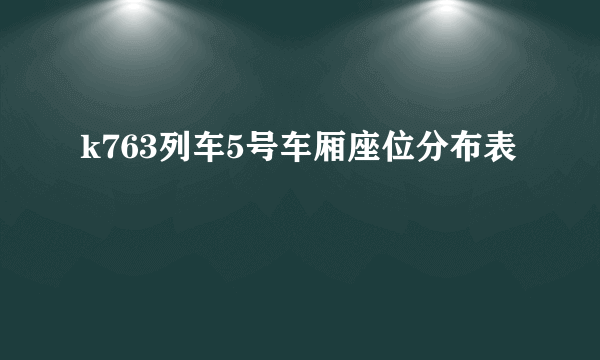 k763列车5号车厢座位分布表